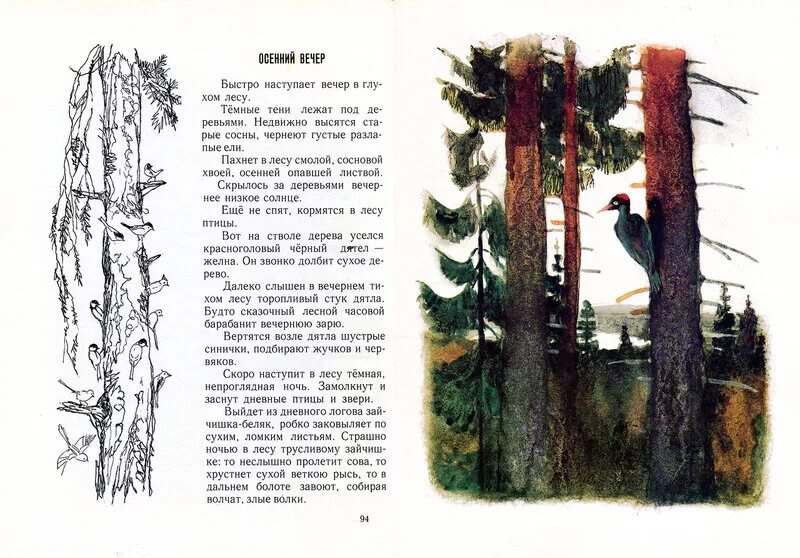 ОСЕННИЙ ВЕЧЕР

Быстро наступает вечер в глухом лесу.

Тёмные тени лежат под деревьями. Недвижно высятся старые сосны, чернеют густые разлапые ели.

Пахнет в лесу смолой, сосновой хвоей, осенней опавшей листвой.

Скрылось за деревьями вечернее низкое солнце.

Ещё не спят, кормятся в лесу птицы.

Вот на стволе дерева уселся красноголовый чёрный дятел — желна. Он звонко долбит сухое дерево.

Далеко слышен в вечернем тихом лесу торопливый стук дятла. Будто сказочный лесной часовой барабанит вечернюю зарю.

Вертятся возле дятла шустрые синички, подбирают жучков и червяков.

Скоро наступит в лесу тёмная, непроглядная ночь. Замолкнут и заснут дневные птицы и звери.

Выйдет из дневного логова зайчишка-беляк, робко заковыляет по сухим, ломким листьям. Страшно ночью в лесу трусливому зайчишке: то неслышно пролетит сова, то хрустнет сухой веткою рысь, то в дальнем болоте завоют, собирая волчат, злые волки.

94